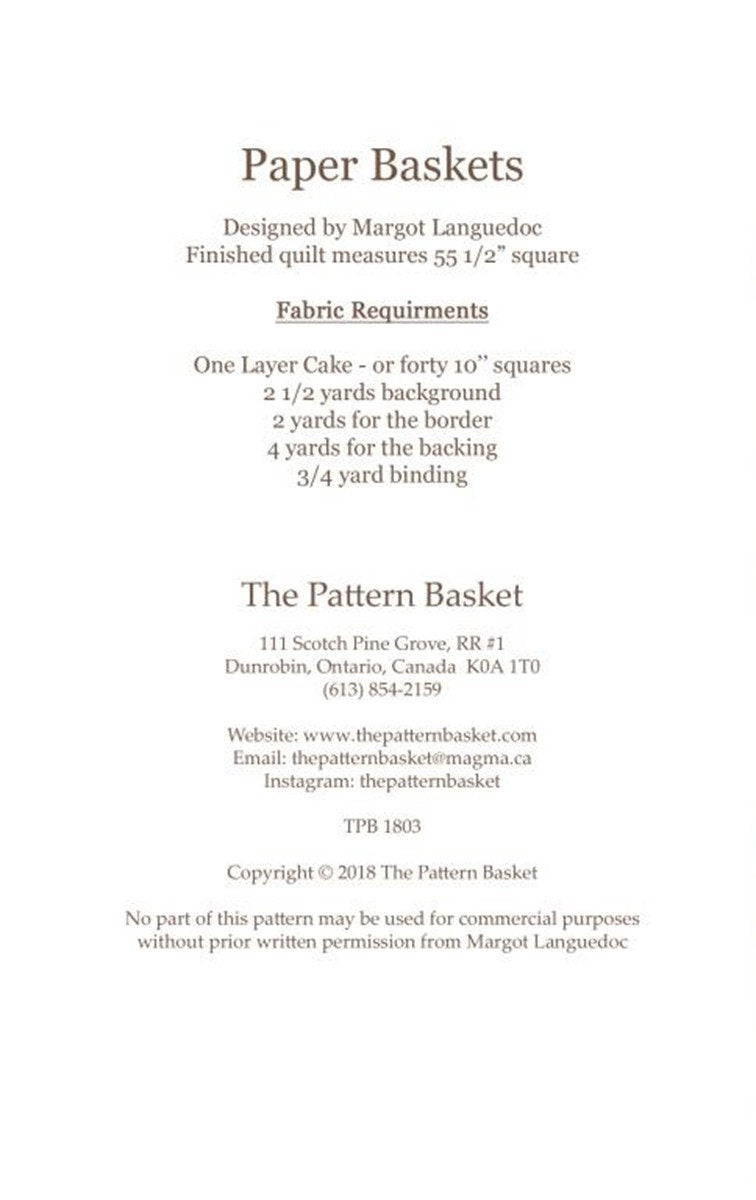 Paper Baskets

Designed by Margot Languedoc
Finished quilt measures 55 1/2" square

Fabric Requirments

One Layer Cake - or forty 10" squares
2 1/2 yards background
2 yards for the border
4 yards for the backing
3/4 yard binding

The Pattern Basket

111 Scotch Pine Grove, RR #1
Dunrobin, Ontario, Canada K0A 1T0
(613) 854-2159

Website: www.thepatternbasket.com
Email: thepatternbasket@magma.ca
Instagram: thepatternbasket

TPB 1803

Copyright © 2018 The Pattern Basket

No part of this pattern may be used for commercial purposes without prior written permission from Margot Languedoc